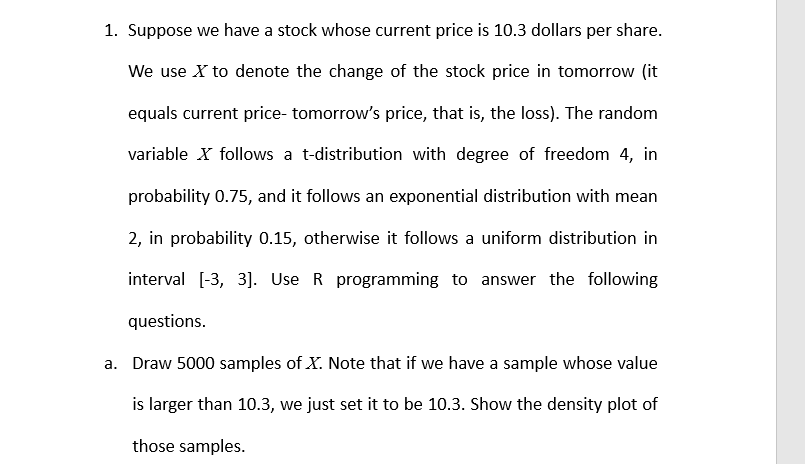 1. Suppose we have a stock whose current price is 10.3 dollars per share. We use $X$ to denote the change of the stock price in tomorrow (it equals current price- tomorrow's price, that is, the loss). The random variable $X$ follows a t-distribution with degree of freedom 4, in probability 0.75, and it follows an exponential distribution with mean 2, in probability 0.15, otherwise it follows a uniform distribution in interval [-3, 3]. Use R programming to answer the following questions.

a. Draw 5000 samples of $X$. Note that if we have a sample whose value is larger than 10.3, we just set it to be 10.3. Show the density plot of those samples.